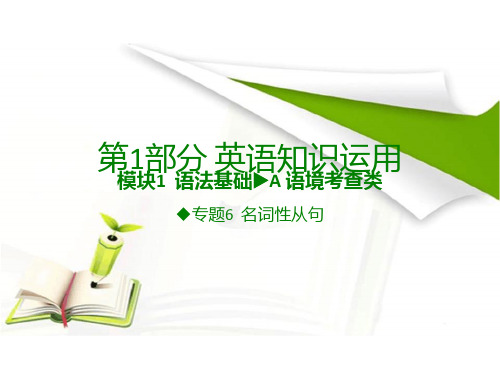 第1部分 英语知识运用
模块1 语法基础▶A 语境考查类

◆专题6 名词性从句